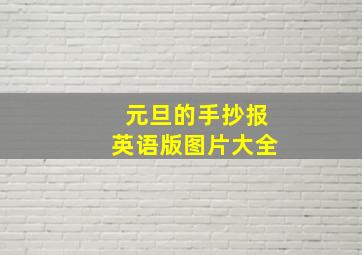 元旦的手抄报
英语版图片大全